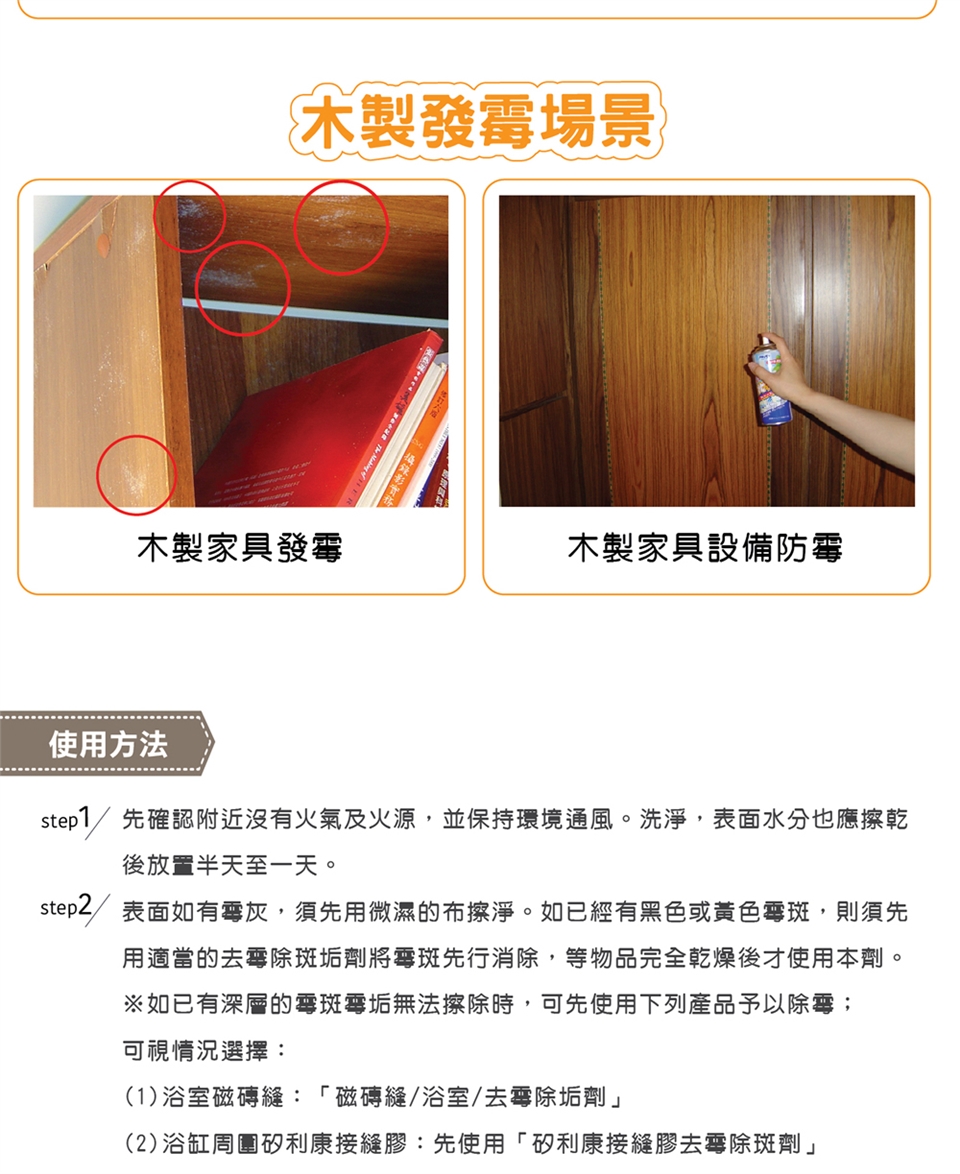 木製發霉場景

木製家具發霉

木製家具設備防霉

使用方法

step1 先確認附近沒有火氣及火源，並保持環境通風。洗淨，表面水分也應擦乾後放置半天至一天。

step2 表面如有霉灰，須先用微濕的布擦淨。如已經有黑色或黃色霉斑，則須先用適當的去霉除斑垢劑將霉斑先行消除，等物品完全乾燥後才使用本劑。
※如已有深層的霉斑霉垢無法擦除時，可先使用下列產品予以除霉；
可視情況選擇：
(1)浴室磁磚縫：「磁磚縫/浴室/去霉除垢劑」
(2)浴缸周圍矽利康接縫膠：先使用「矽利康接縫膠去霉除斑劑」